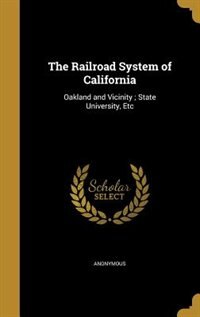 The Railroad System of California

Oakland and Vicinity ; State University, Etc

Scholar
SELECT

ANONYMOUS